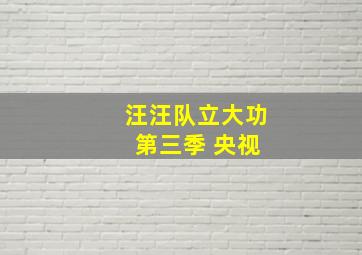 汪汪队立大功
第三季 央视